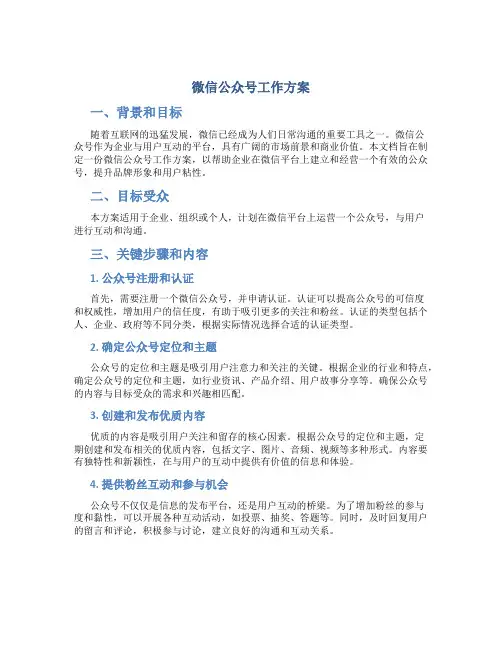 微信公众号工作方案

一、背景和目标

随着互联网的迅猛发展，微信已经成为人们日常沟通的重要工具之一。微信公众号作为企业与用户互动的平台，具有广阔的市场前景和商业价值。本文档旨在制定一份微信公众号工作方案，以帮助企业在微信平台上建立和经营一个有效的公众号，提升品牌形象和用户粘性。

二、目标受众

本方案适用于企业、组织或个人，计划在微信平台上运营一个公众号，与用户进行互动和沟通。

三、关键步骤和内容

1. 公众号注册和认证

首先，需要注册一个微信公众号，并申请认证。认证可以提高公众号的可信度和权威性，增加用户的信任度，有助于吸引更多的关注和粉丝。认证的类型包括个人、企业、政府等不同分类，根据实际情况选择合适的认证类型。

2. 确定公众号定位和主题

公众号的定位和主题是吸引用户注意力和关注的关键。根据企业的行业和特点，确定公众号的定位和主题，如行业资讯、产品介绍、用户故事分享等。确保公众号的内容与目标受众的需求和兴趣相匹配。

3. 创建和发布优质内容

优质的内容是吸引用户关注和留存的核心因素。根据公众号的定位和主题，定期创建和发布相关的优质内容，包括文字、图片、音频、视频等多种形式。内容要有独特性和新颖性，在与用户的互动中提供有价值的信息和体验。

4. 提供粉丝互动和参与机会

公众号不仅仅是信息的发布平台，还是用户互动的桥梁。为了增加粉丝的参与度和黏性，可以开展各种互动活动，如投票、抽奖、答题等。同时，及时回复用户的留言和评论，积极参与讨论，建立良好的沟通和互动关系。